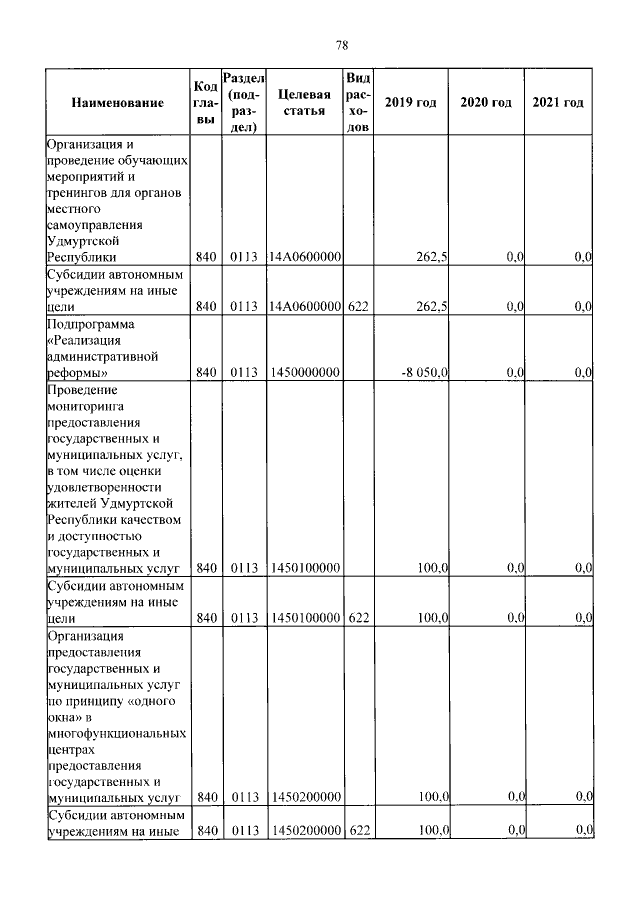 78

| Наименование | Код главы | Раздел (подраздел) | Целевая статья | Вид расходов | 2019 год | 2020 год | 2021 год |
|---|---|---|---|---|---|---|---|
| Организация и проведение обучающих мероприятий и тренингов для органов местного самоуправления Удмуртской Республики | 840 | 0113 | 14А0600000 | | 262,5 | 0,0 | 0,0 |
| Субсидии автономным учреждениям на иные цели | 840 | 0113 | 14А0600000 | 622 | 262,5 | 0,0 | 0,0 |
| Подпрограмма «Реализация административной реформы» | 840 | 0113 | 1450000000 | | -8 050,0 | 0,0 | 0,0 |
| Проведение мониторинга предоставления государственных и муниципальных услуг, в том числе оценки удовлетворенности жителей Удмуртской Республики качеством и доступностью государственных и муниципальных услуг | 840 | 0113 | 1450100000 | | 100,0 | 0,0 | 0,0 |
| Субсидии автономным учреждениям на иные цели | 840 | 0113 | 1450100000 | 622 | 100,0 | 0,0 | 0,0 |
| Организация предоставления государственных и муниципальных услуг по принципу «одного окна» в многофункциональных центрах предоставления государственных и муниципальных услуг | 840 | 0113 | 1450200000 | | 100,0 | 0,0 | 0,0 |
| Субсидии автономным учреждениям на иные | 840 | 0113 | 1450200000 | 622 | 100,0 | 0,0 | 0,0 |